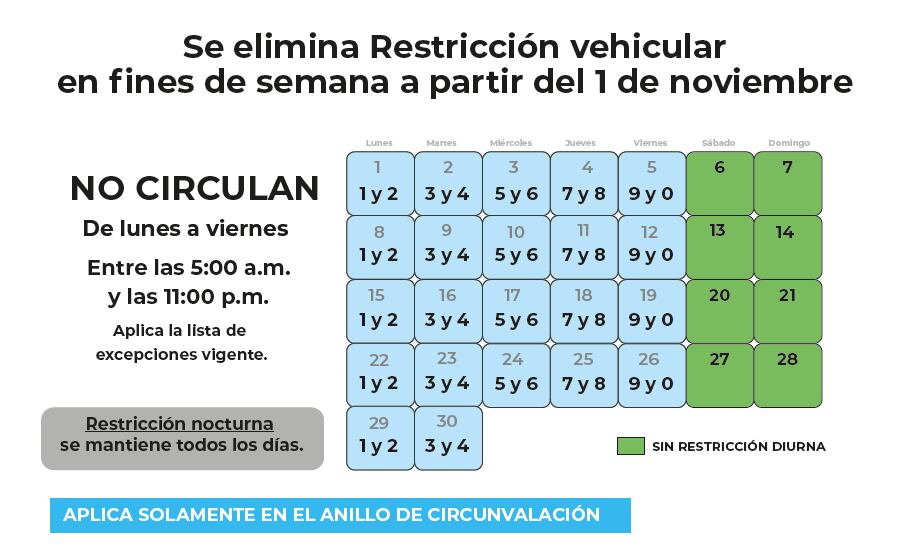 Se elimina Restricción vehicular en fines de semana a partir del 1 de noviembre

NO CIRCULAN

De lunes a viernes

Entre las 5:00 a.m. y las 11:00 p.m.

Aplica la lista de excepciones vigente.

Restricción nocturna se mantiene todos los días.

| Lunes | Martes | Miércoles | Jueves | Viernes | Sábado | Domingo |
|---|---|---|---|---|---|---|
| 1 1 y 2 | 2 3 y 4 | 3 5 y 6 | 4 7 y 8 | 5 9 y 0 | 6 | 7 |
| 8 1 y 2 | 9 3 y 4 | 10 5 y 6 | 11 7 y 8 | 12 9 y 0 | 13 | 14 |
| 15 1 y 2 | 16 3 y 4 | 17 5 y 6 | 18 7 y 8 | 19 9 y 0 | 20 | 21 |
| 22 1 y 2 | 23 3 y 4 | 24 5 y 6 | 25 7 y 8 | 26 9 y 0 | 27 | 28 |
| 29 1 y 2 | 30 3 y 4 | | | | | |

SIN RESTRICCIÓN DIURNA

APLICA SOLAMENTE EN EL ANILLO DE CIRCUNVALACIÓN